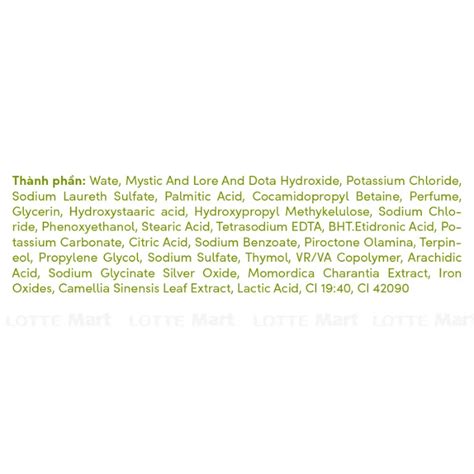 Thành phần: Wate, Mystic And Lore And Dota Hydroxide, Potassium Chloride, Sodium Laureth Sulfate, Palmitic Acid, Cocamidopropyl Betaine, Perfume, Glycerin, Hydroxystaaric acid, Hydroxypropyl Methykelulose, Sodium Chloride, Phenoxyethanol, Stearic Acid, Tetrasodium EDTA, BHT.Etidronic Acid, Potassium Carbonate, Citric Acid, Sodium Benzoate, Piroctone Olamina, Terpineol, Propylene Glycol, Sodium Sulfate, Thymol, VR/VA Copolymer, Arachidic Acid, Sodium Glycinate Silver Oxide, Momordica Charantia Extract, Iron Oxides, Camellia Sinensis Leaf Extract, Lactic Acid, CI 19:40, CI 42090

LOTTE Mart LOTTE Mart LOTTE Mart LOTTE Mart